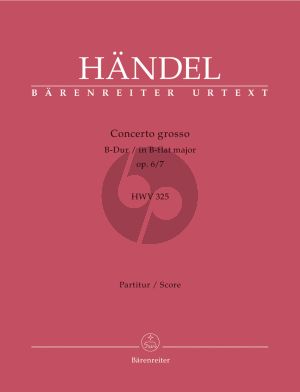 HÄNDEL
BÄRENREITER URTEXT

Concerto grosso
B-Dur / in B-flat major
op. 6/7

HWV 325

Partitur / Score

Bärenreiter